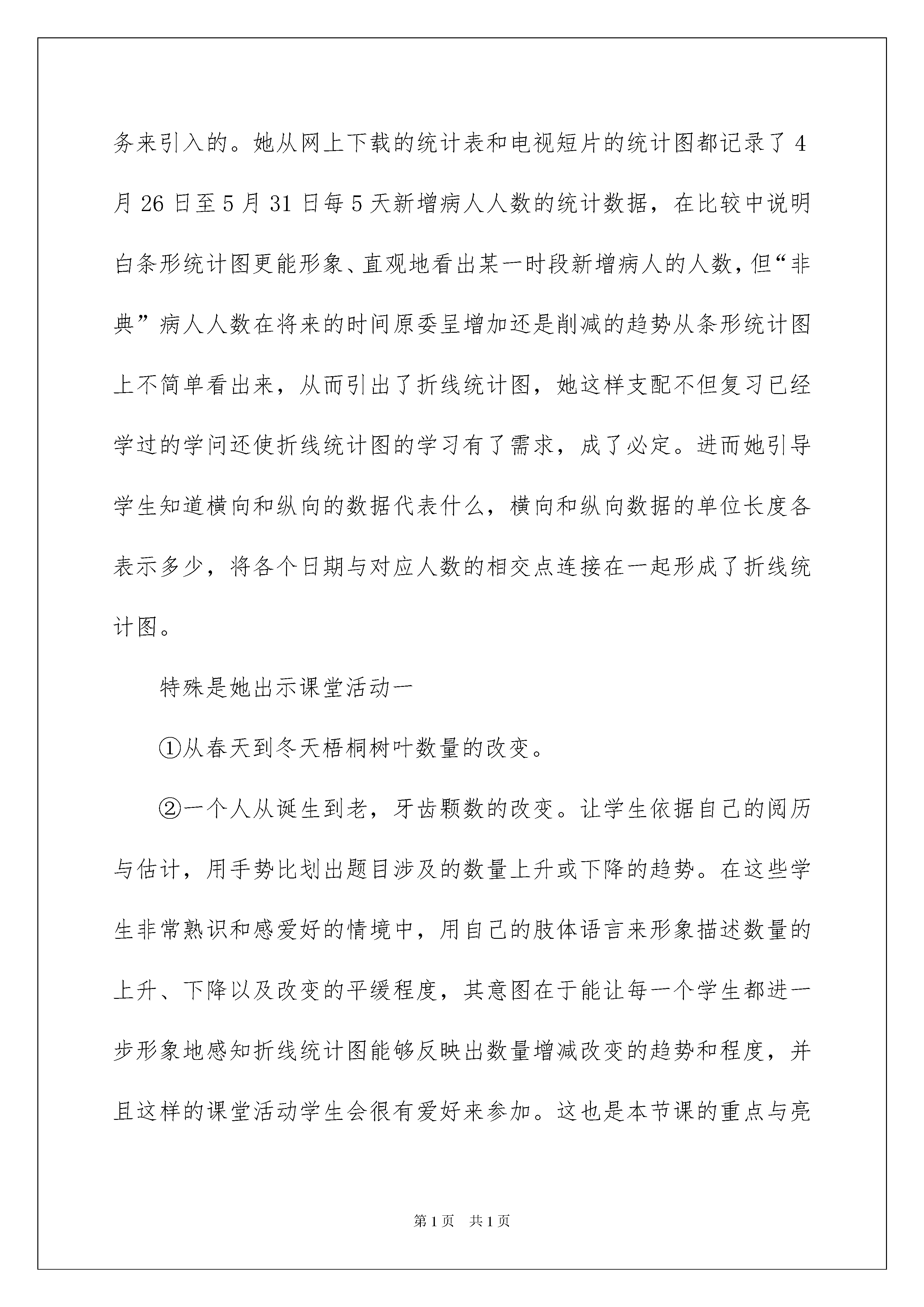 务来引入的。她从网上下载的统计表和电视短片的统计图都记录了4月26日至5月31日每5天新增病人人数的统计数据，在比较中说明白条形统计图更能形象、直观地看出某一时段新增病人的人数，但“非典”病人人数在将来的时间原委呈增加还是削减的趋势从条形统计图上不简单看出来，从而引出了折线统计图，她这样支配不但复习已经学过的学问还使折线统计图的学习有了需求，成了必定。进而她引导学生知道横向和纵向的数据代表什么，横向和纵向数据的单位长度各表示多少，将各个日期与对应人数的相交点连接在一起形成了折线统计图。

特殊是她出示课堂活动一

①从春天到冬天梧桐树叶数量的改变。

②一个人从诞生到老，牙齿颗数的改变。让学生依据自己的阅历与估计，用手势比划出题目涉及的数量上升或下降的趋势。在这些学生非常熟识和感爱好的情境中，用自己的肢体语言来形象描述数量的上升、下降以及改变的平缓程度，其意图在于能让每一个学生都进一步形象地感知折线统计图能够反映出数量增减改变的趋势和程度，并且这样的课堂活动学生会很有爱好来参加。这也是本节课的重点与亮

第1页 共1页